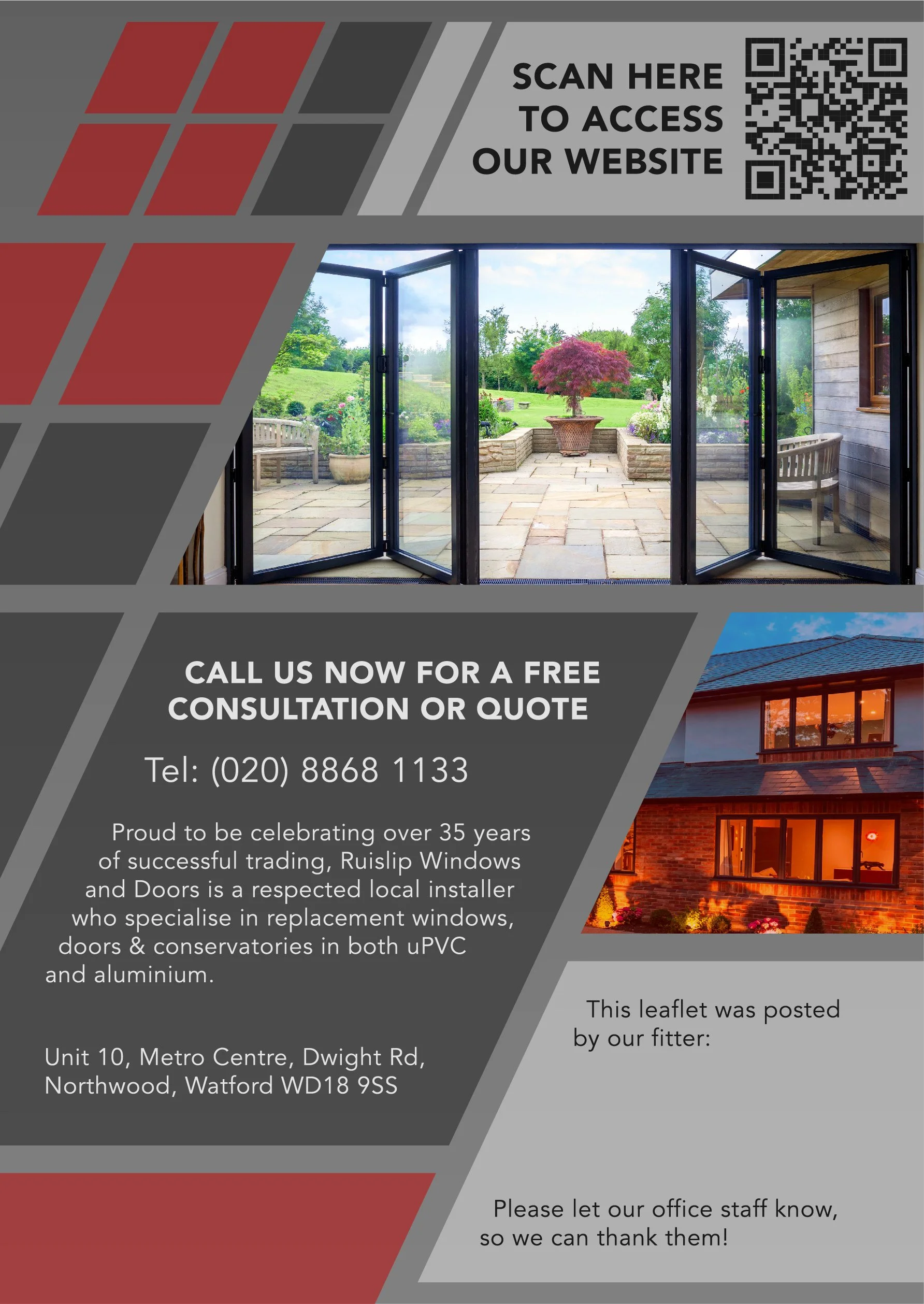 SCAN HERE
TO ACCESS
OUR WEBSITE

CALL US NOW FOR A FREE CONSULTATION OR QUOTE

Tel: (020) 8868 1133

Proud to be celebrating over 35 years of successful trading, Ruislip Windows and Doors is a respected local installer who specialise in replacement windows, doors & conservatories in both uPVC and aluminium.

Unit 10, Metro Centre, Dwight Rd,
Northwood, Watford WD18 9SS

This leaflet was posted by our fitter:

Please let our office staff know, so we can thank them!